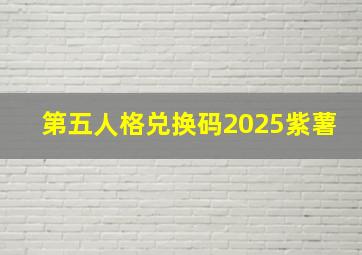 第五人格兑换码2025紫薯